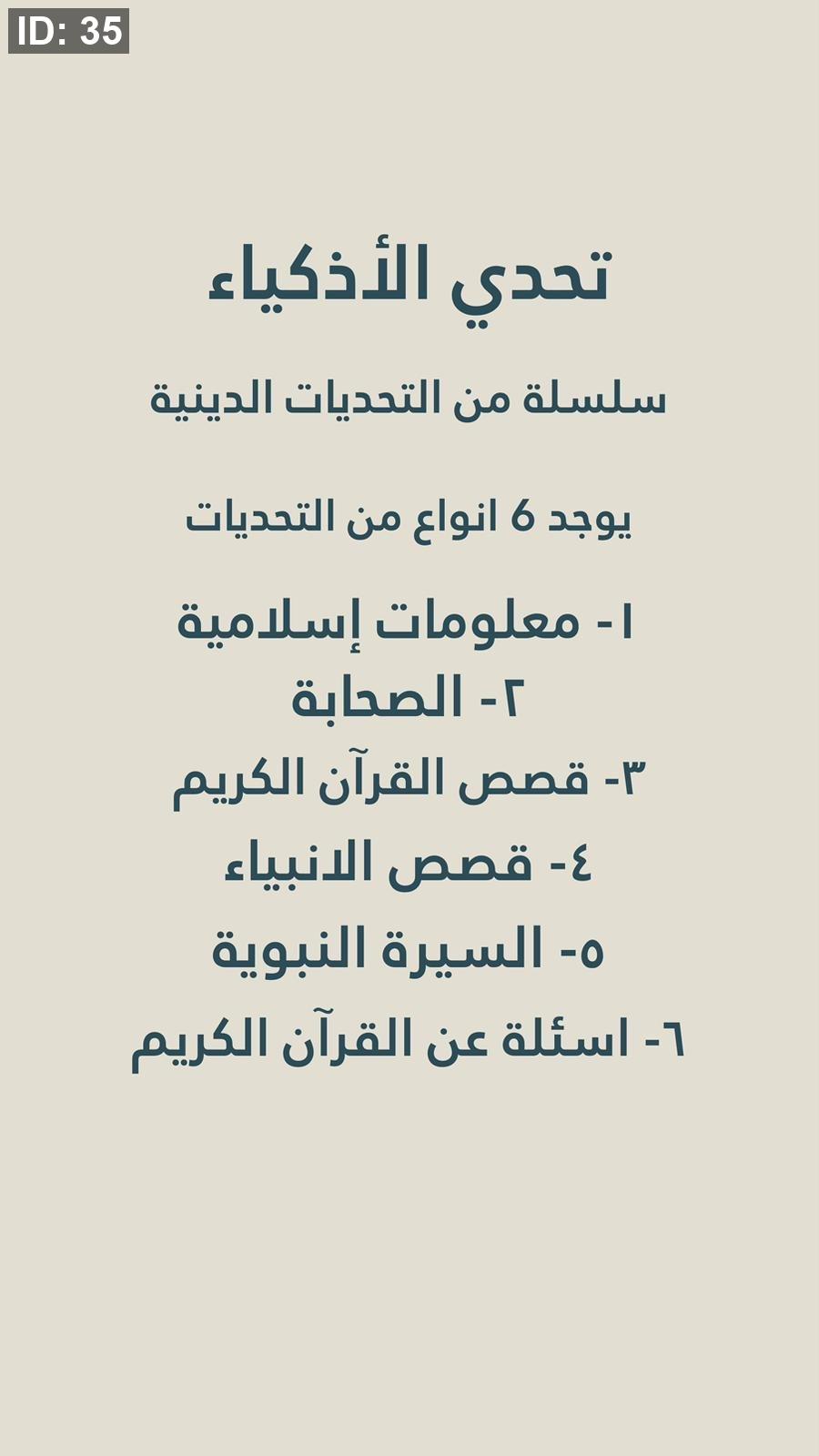 ID: 35

تحدي الأذكياء

سلسلة من التحديات الدينية

يوجد 6 انواع من التحديات

١- معلومات إسلامية
٢- الصحابة
٣- قصص القرآن الكريم
٤- قصص الانبياء
٥- السيرة النبوية
٦- اسئلة عن القرآن الكريم